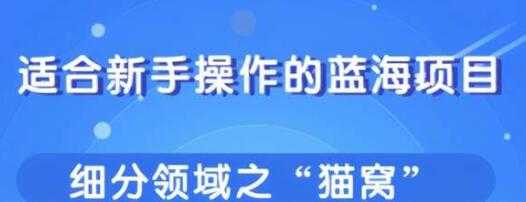 适合新手操作的蓝海项目

细分领域之“猫窝”